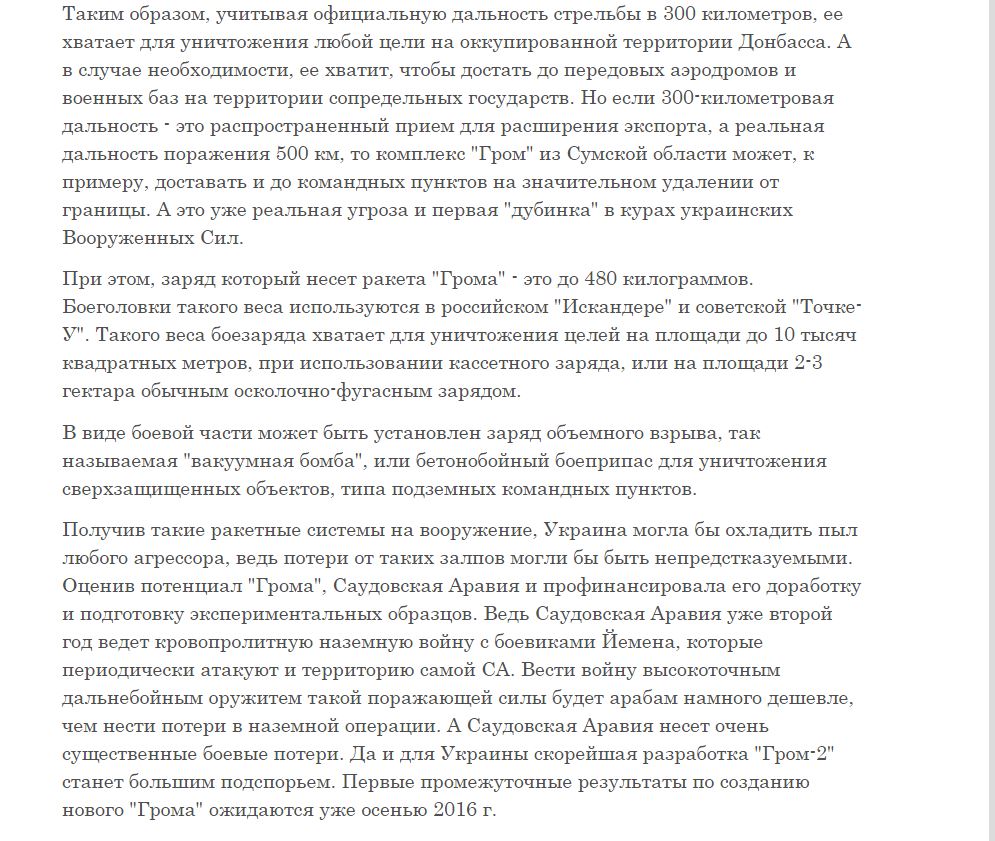 Таким образом, учитывая официальную дальность стрельбы в 300 километров, ее хватает для уничтожения любой цели на оккупированной территории Донбасса. А в случае необходимости, ее хватит, чтобы достать до передовых аэродромов и военных баз на территории сопредельных государств. Но если 300-километровая дальность - это распространенный прием для расширения экспорта, а реальная дальность поражения 500 км, то комплекс "Гром" из Сумской области может, к примеру, доставать и до командных пунктов на значительном удалении от границы. А это уже реальная угроза и первая "дубинка" в курах украинских Вооруженных Сил.

При этом, заряд который несет ракета "Грома" - это до 480 килограммов. Боеголовки такого веса используются в российском "Искандере" и советской "Точке-У". Такого веса боезаряда хватает для уничтожения целей на площади до 10 тысяч квадратных метров, при использовании кассетного заряда, или на площади 2-3 гектара обычным осколочно-фугасным зарядом.

В виде боевой части может быть установлен заряд объемного взрыва, так называемая "вакуумная бомба", или бетонобойный боеприпас для уничтожения сверхзащищенных объектов, типа подземных командных пунктов.

Получив такие ракетные системы на вооружение, Украина могла бы охладить пыл любого агрессора, ведь потери от таких залпов могли бы быть непредстказуемыми. Оценив потенциал "Грома", Саудовская Аравия и профинансировала его доработку и подготовку экспериментальных образцов. Ведь Саудовская Аравия уже второй год ведет кровопролитную наземную войну с боевиками Йемена, которые периодически атакуют и территорию самой СА. Вести войну высокоточным дальнебойным оружитем такой поражающей силы будет арабам намного дешевле, чем нести потери в наземной операции. А Саудовская Аравия несет очень существенные боевые потери. Да и для Украины скорейшая разработка "Гром-2" станет большим подспорьем. Первые промежуточные результаты по созданию нового "Грома" ожидаются уже осенью 2016 г.